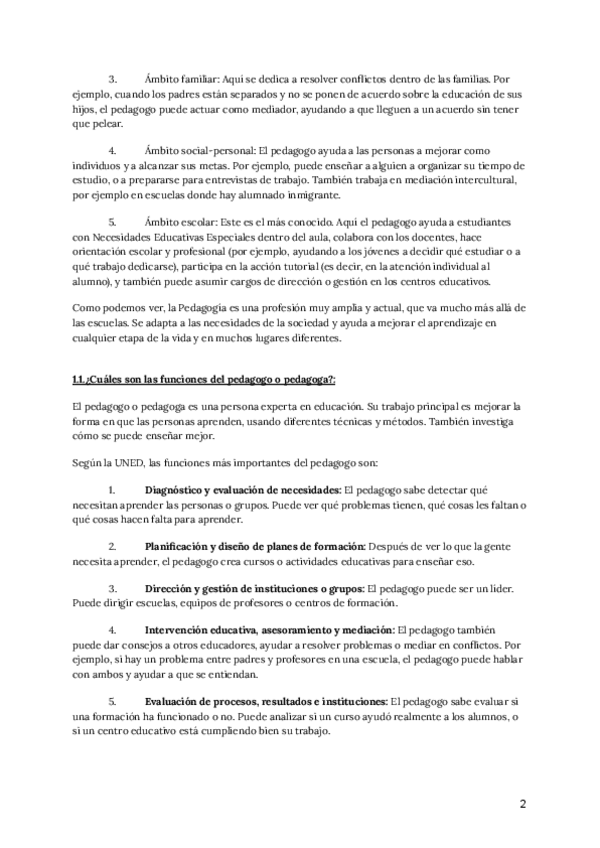 3. Ámbito familiar: Aquí se dedica a resolver conflictos dentro de las familias. Por ejemplo, cuando los padres están separados y no se ponen de acuerdo sobre la educación de sus hijos, el pedagogo puede actuar como mediador, ayudando a que lleguen a un acuerdo sin tener que pelear.

4. Ámbito social-personal: El pedagogo ayuda a las personas a mejorar como individuos y a alcanzar sus metas. Por ejemplo, puede enseñar a alguien a organizar su tiempo de estudio, o a prepararse para entrevistas de trabajo. También trabaja en mediación intercultural, por ejemplo en escuelas donde hay alumnado inmigrante.

5. Ámbito escolar: Este es el más conocido. Aquí el pedagogo ayuda a estudiantes con Necesidades Educativas Especiales dentro del aula, colabora con los docentes, hace orientación escolar y profesional (por ejemplo, ayudando a los jóvenes a decidir qué estudiar o a qué trabajo dedicarse), participa en la acción tutorial (es decir, en la atención individual al alumno), y también puede asumir cargos de dirección o gestión en los centros educativos.

Como podemos ver, la Pedagogía es una profesión muy amplia y actual, que va mucho más allá de las escuelas. Se adapta a las necesidades de la sociedad y ayuda a mejorar el aprendizaje en cualquier etapa de la vida y en muchos lugares diferentes.

1.1.¿Cuáles son las funciones del pedagogo o pedagoga?:

El pedagogo o pedagoga es una persona experta en educación. Su trabajo principal es mejorar la forma en que las personas aprenden, usando diferentes técnicas y métodos. También investiga cómo se puede enseñar mejor.

Según la UNED, las funciones más importantes del pedagogo son:

1. Diagnóstico y evaluación de necesidades: El pedagogo sabe detectar qué necesitan aprender las personas o grupos. Puede ver qué problemas tienen, qué cosas les faltan o qué cosas hacen falta para aprender.

2. Planificación y diseño de planes de formación: Después de ver lo que la gente necesita aprender, el pedagogo crea cursos o actividades educativas para enseñar eso.

3. Dirección y gestión de instituciones o grupos: El pedagogo puede ser un líder. Puede dirigir escuelas, equipos de profesores o centros de formación.

4. Intervención educativa, asesoramiento y mediación: El pedagogo también puede dar consejos a otros educadores, ayudar a resolver problemas o mediar en conflictos. Por ejemplo, si hay un problema entre padres y profesores en una escuela, el pedagogo puede hablar con ambos y ayudar a que se entiendan.

5. Evaluación de procesos, resultados e instituciones: El pedagogo sabe evaluar si una formación ha funcionado o no. Puede analizar si un curso ayudó realmente a los alumnos, o si un centro educativo está cumpliendo bien su trabajo.

2